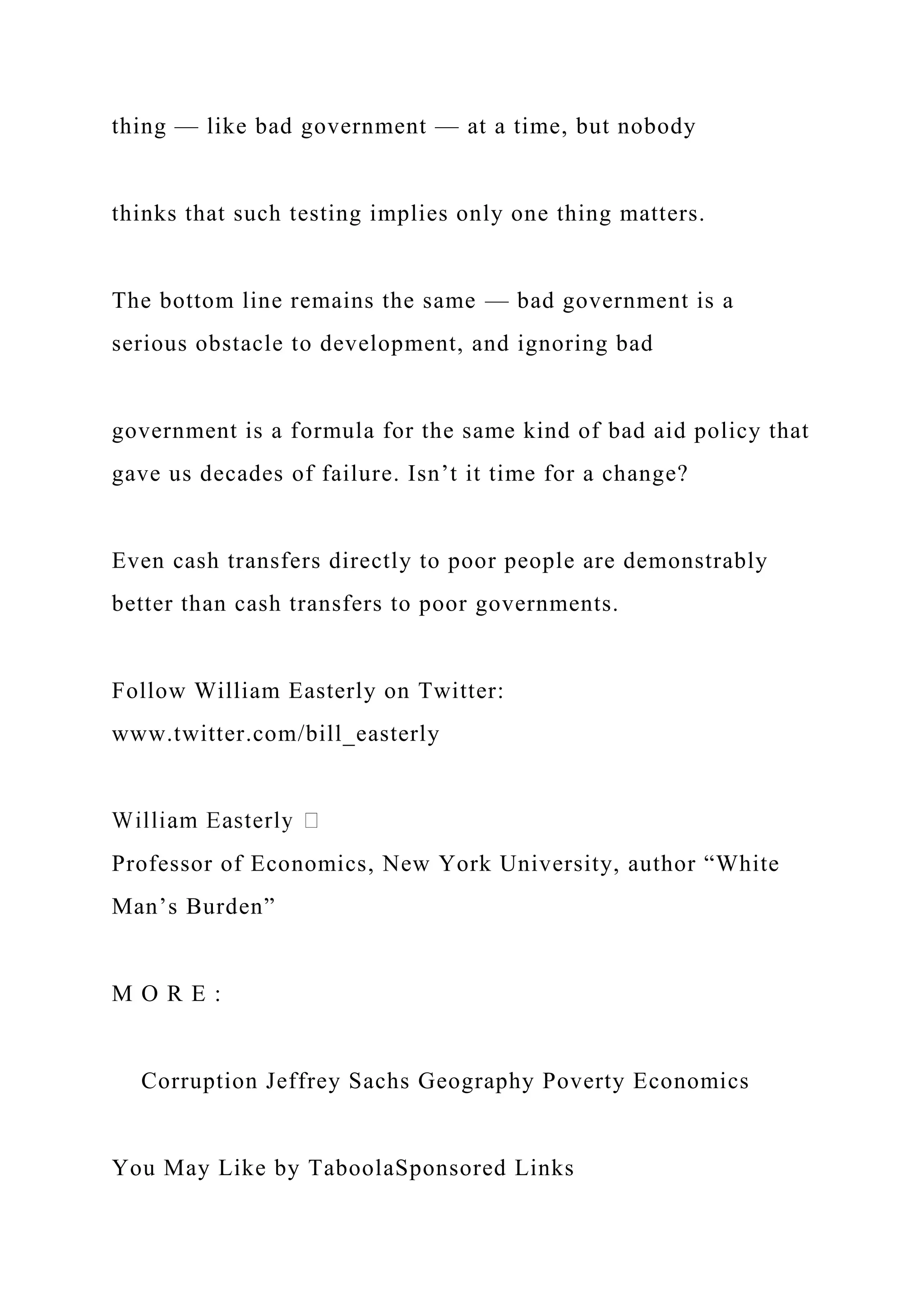 thing — like bad government — at a time, but nobody

thinks that such testing implies only one thing matters.

The bottom line remains the same — bad government is a serious obstacle to development, and ignoring bad

government is a formula for the same kind of bad aid policy that gave us decades of failure. Isn’t it time for a change?

Even cash transfers directly to poor people are demonstrably better than cash transfers to poor governments.

Follow William Easterly on Twitter: www.twitter.com/bill_easterly

William Easterly 
Professor of Economics, New York University, author “White Man’s Burden”

M O R E :

Corruption Jeffrey Sachs Geography Poverty Economics

You May Like by TaboolaSponsored Links